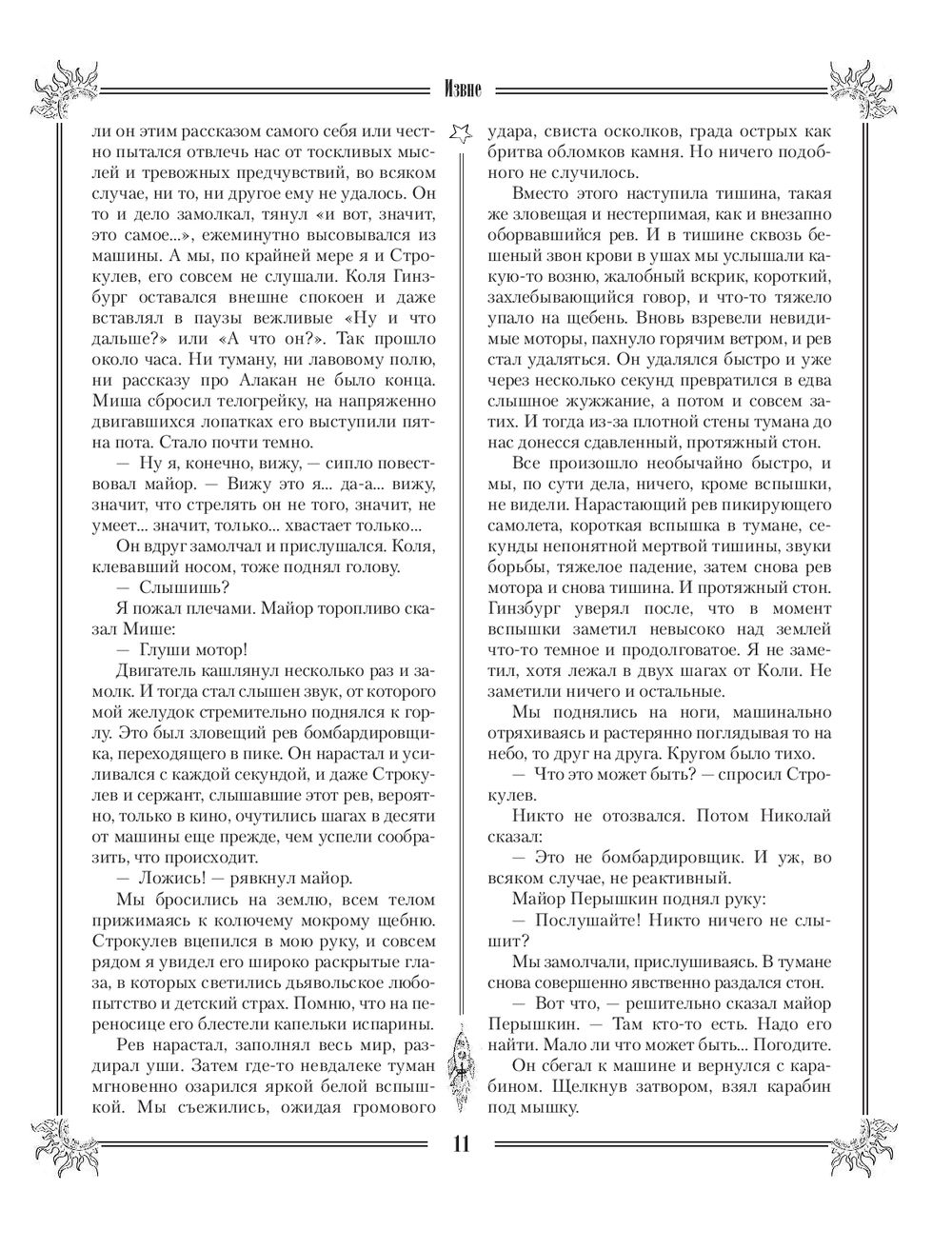 Извне

ли он этим рассказом самого себя или честно пытался отвлечь нас от тоскливых мыслей и тревожных предчувствий, во всяком случае, ни то, ни другое ему не удалось. Он то и дело замолкал, тянул «и вот, значит, это самое...», ежеминутно высовывался из машины. А мы, по крайней мере я и Строкулев, его совсем не слушали. Коля Гинзбург оставался внешне спокоен и даже вставлял в паузы вежливые «Ну и что дальше?» или «А что он?». Так прошло около часа. Ни туману, ни лавовому полю, ни рассказу про Алакан не было конца. Миша сбросил телогрейку, на напряженно двигавшихся лопатках его выступили пятна пота. Стало почти темно.

— Ну я, конечно, вижу, — сипло повествовал майор. — Вижу это я... да-а... вижу, значит, что стрелять он не того, значит, не умеет... значит, только... хвастает только...

Он вдруг замолчал и прислушался. Коля, клевавший носом, тоже поднял голову.

— Слышишь?

Я пожал плечами. Майор торопливо сказал Мише:

— Глуши мотор!

Двигатель кашлянул несколько раз и замолк. И тогда стал слышен звук, от которого мой желудок стремительно поднялся к горлу. Это был зловещий рев бомбардировщика, переходящего в пике. Он нарастал и усиливался с каждой секундой, и даже Строкулев и сержант, слышавшие этот рев, вероятно, только в кино, очутились шагах в десяти от машины еще прежде, чем успели сообразить, что происходит.

— Ложись! — рявкнул майор.

Мы бросились на землю, всем телом прижимаясь к колючему мокрому щебню. Строкулев вцепился в мою руку, и совсем рядом я увидел его широко раскрытые глаза, в которых светились дьявольское любопытство и детский страх. Помню, что на переносице его блестели капельки испарины.

Рев нарастал, заполнял весь мир, раздирал уши. Затем где-то невдалеке туман мгновенно озарился яркой белой вспышкой. Мы съежились, ожидая громового удара, свиста осколков, града острых как бритва обломков камня. Но ничего подобного не случилось.

Вместо этого наступила тишина, такая же зловещая и нестерпимая, как и внезапно оборвавшийся рев. И в тишине сквозь бешеный звон крови в ушах мы услышали какую-то возню, жалобный вскрик, короткий, захлебывающийся говор, и что-то тяжело упало на щебень. Вновь взревели невидимые моторы, пахнуло горячим ветром, и рев стал удаляться. Он удалялся быстро и уже через несколько секунд превратился в едва слышное жужжание, а потом и совсем затих. И тогда из-за плотной стены тумана до нас донесся сдавленный, протяжный стон.

Все произошло необычайно быстро, и мы, по сути дела, ничего, кроме вспышки, не видели. Нарастающий рев пикирующего самолета, короткая вспышка в тумане, секунды непонятной мертвой тишины, звуки борьбы, тяжелое падение, затем снова рев мотора и снова тишина. И протяжный стон. Гинзбург уверял после, что в момент вспышки заметил невысоко над землей что-то темное и продолговатое. Я не заметил, хотя лежал в двух шагах от Коли. Не заметили ничего и остальные.

Мы поднялись на ноги, машинально отряхиваясь и растерянно поглядывая то на небо, то друг на друга. Кругом было тихо.

— Что это может быть? — спросил Строкулев.

Никто не отозвался. Потом Николай сказал:

— Это не бомбардировщик. И уж, во всяком случае, не реактивный.

Майор Перышкин поднял руку:

— Послушайте! Никто ничего не слышит?

Мы замолчали, прислушиваясь. В тумане снова совершенно явственно раздался стон.

— Вот что, — решительно сказал майор Перышкин. — Там кто-то есть. Надо его найти. Мало ли что может быть... Погодите.

Он сбегал к машине и вернулся с карабином. Щелкнув затвором, взял карабин под мышку.

11